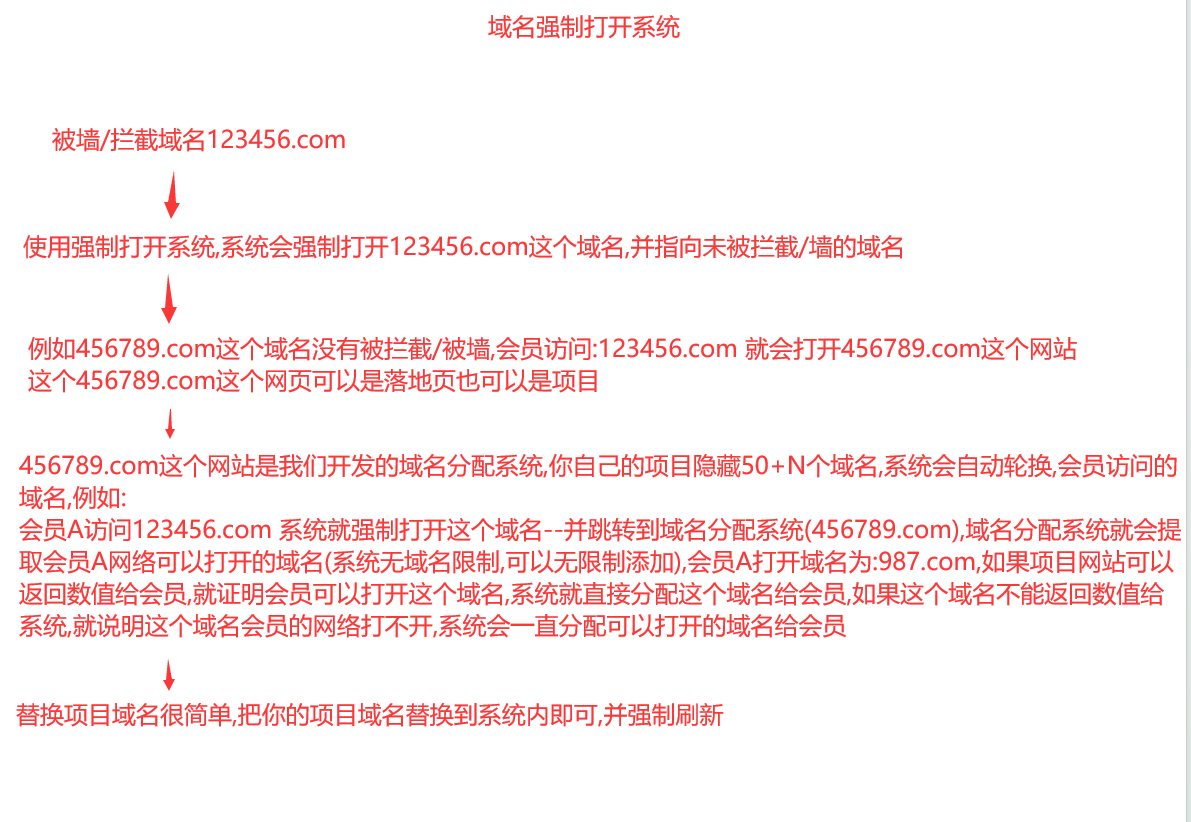 域名强制打开系统

被墙/拦截域名123456.com

使用强制打开系统,系统会强制打开123456.com这个域名,并指向未被拦截/墙的域名

例如456789.com这个域名没有被拦截/被墙,会员访问:123456.com 就会打开456789.com这个网站
这个456789.com这个网页可以是落地页也可以是项目

456789.com这个网站是我们开发的域名分配系统,你自己的项目隐藏50+N个域名,系统会自动轮换,会员访问的域名,例如:
会员A访问123456.com 系统就强制打开这个域名--并跳转到域名分配系统(456789.com),域名分配系统就会提取会员A网络可以打开的域名(系统无域名限制,可以无限制添加),会员A打开域名为:987.com,如果项目网站可以返回数值给会员,就证明会员可以打开这个域名,系统就直接分配这个域名给会员,如果这个域名不能返回数值给系统,就说明这个域名会员的网络打不开,系统会一直分配可以打开的域名给会员

替换项目域名很简单,把你的项目域名替换到系统内即可,并强制刷新